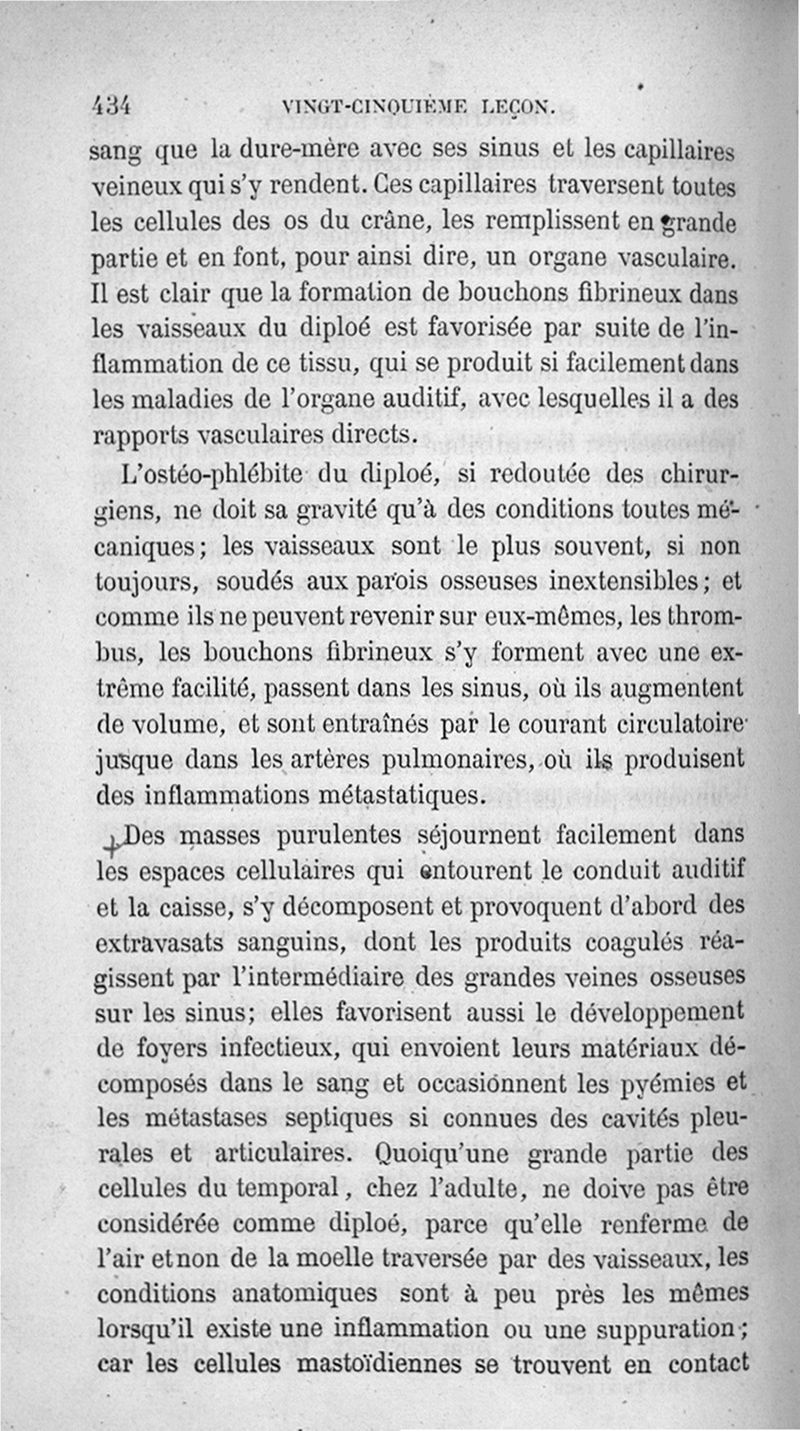 434 VINGT-CINQUIÈME LEÇON.

sang que la dure-mère avec ses sinus et les capillaires veineux qui s'y rendent. Ces capillaires traversent toutes les cellules des os du crâne, les remplissent en grande partie et en font, pour ainsi dire, un organe vasculaire. Il est clair que la formation de bouchons fibrineux dans les vaisseaux du diploé est favorisée par suite de l'inflammation de ce tissu, qui se produit si facilement dans les maladies de l'organe auditif, avec lesquelles il a des rapports vasculaires directs.

L'ostéo-phlébite du diploé, si redoutée des chirurgiens, ne doit sa gravité qu'à des conditions toutes mécaniques; les vaisseaux sont le plus souvent, si non toujours, soudés aux parois osseuses inextensibles; et comme ils ne peuvent revenir sur eux-mêmes, les thrombus, les bouchons fibrineux s'y forment avec une extrême facilité, passent dans les sinus, où ils augmentent de volume, et sont entraînés par le courant circulatoire jusque dans les artères pulmonaires, où ils produisent des inflammations métastatiques.

Des masses purulentes séjournent facilement dans les espaces cellulaires qui entourent le conduit auditif et la caisse, s'y décomposent et provoquent d'abord des extravasats sanguins, dont les produits coagulés réagissent par l'intermédiaire des grandes veines osseuses sur les sinus; elles favorisent aussi le développement de foyers infectieux, qui envoient leurs matériaux décomposés dans le sang et occasionnent les pyémies et les métastases septiques si connues des cavités pleurales et articulaires. Quoiqu'une grande partie des cellules du temporal, chez l'adulte, ne doive pas être considérée comme diploé, parce qu'elle renferme de l'air et non de la moelle traversée par des vaisseaux, les conditions anatomiques sont à peu près les mêmes lorsqu'il existe une inflammation ou une suppuration; car les cellules mastoïdiennes se trouvent en contact